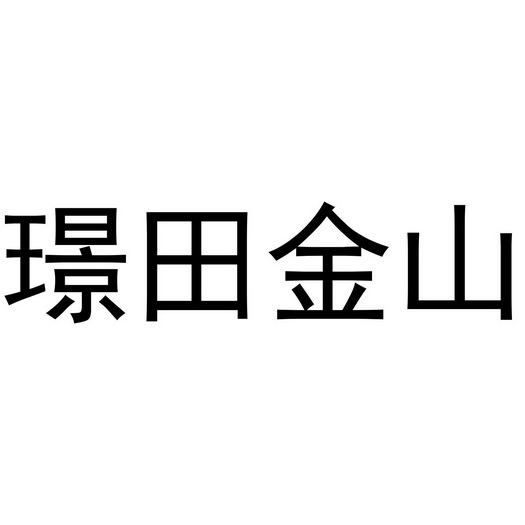 璟田金山